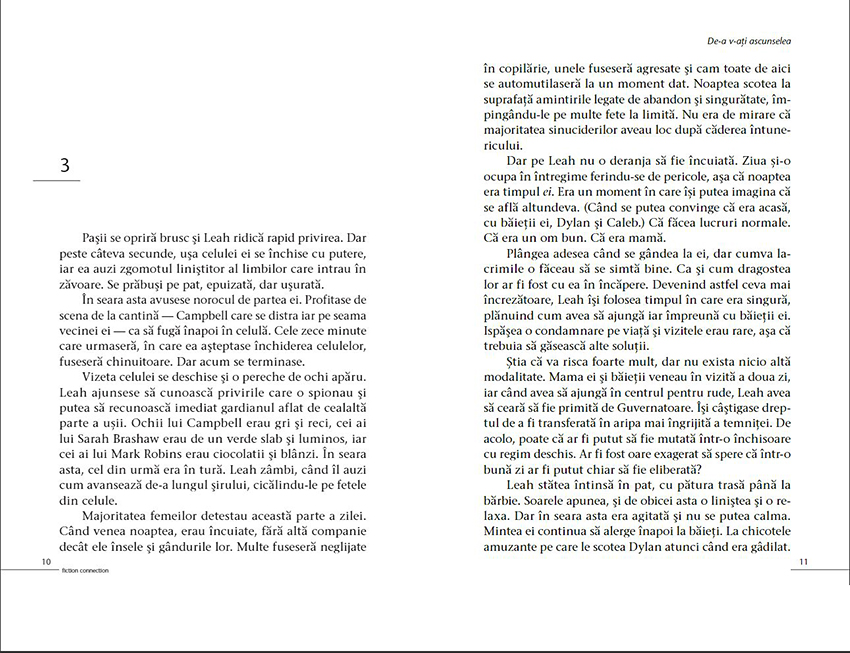 3

Pașii se opriră brusc și Leah ridică rapid privirea. Dar peste câteva secunde, ușa celulei ei se închise cu putere, iar ea auzi zgomotul liniștitor al limbilor care intrau în zăvoare. Se prăbuși pe pat, epuizată, dar ușurată.

În seara asta avusese norocul de partea ei. Profitase de scena de la cantină — Campbell care se distra iar pe seama vecinei ei — ca să fugă înapoi în celulă. Cele zece minute care urmaseră, în care ea așteptase închiderea celulelor, fuseseră chinuitoare. Dar acum se terminase.

Vizeta celulei se deschise și o pereche de ochi apăru. Leah ajunsese să cunoască privirile care o spionau și putea să recunoască imediat gardianul aflat de cealaltă parte a ușii. Ochii lui Campbell erau gri și reci, cei ai lui Sarah Brashaw erau de un verde slab și luminos, iar cei ai lui Mark Robins erau ciocolatii și blânzi. În seara asta, cel din urmă era în tură. Leah zâmbi, când îl auzi cum avansează de-a lungul șirului, cicălindu-le pe fetele din celule.

Majoritatea femeilor detestau această parte a zilei. Când venea noaptea, erau încuiate, fără altă companie decât ele însele și gândurile lor. Multe fuseseră neglijate

10

fiction connection

De-a v-ați ascunselea

în copilărie, unele fuseseră agresate și cam toate de aici se automutilaseră la un moment dat. Noaptea scotea la suprafață amintirile legate de abandon și singurătate, împingându-le pe multe fete la limită. Nu era de mirare că majoritatea sinuciderilor aveau loc după căderea întunericului.

Dar pe Leah nu o deranja să fie încuiată. Ziua și-o ocupa în întregime ferindu-se de pericole, așa că noaptea era timpul ei. Era un moment în care își putea imagina că se află altundeva. (Când se putea convinge că era acasă, cu băieții ei, Dylan și Caleb.) Că făcea lucruri normale. Că era un om bun. Că era mamă.

Plângea adesea când se gândea la ei, dar cumva lacrimile o făceau să se simtă bine. Ca și cum dragostea lor ar fi fost cu ea în încăpere. Devenind astfel ceva mai încrezătoare, Leah își folosea timpul în care era singură, plănuind cum avea să ajungă iar împreună cu băieții ei. Ispășea o condamnare pe viață și vizitele erau rare, așa că trebuia să găsească alte soluții.

Știa că va risca foarte mult, dar nu exista nicio altă modalitate. Mama ei și băieții veneau în vizită a doua zi, iar când avea să ajungă în centrul pentru rude, Leah avea să ceară să fie primită de Guvernatoare. Își câștigase dreptul de a fi transferată în aripa mai îngrijită a temniței. De acolo, poate că ar fi putut să fie mutată într-o închisoare cu regim deschis. Ar fi fost oare exagerat să spere că într-o bună zi ar fi putut chiar să fie eliberată?

Leah stătea întinsă în pat, cu pătura trasă până la bărbie. Soarele apunea, și de obicei asta o liniștea și o relaxa. Dar în seara asta era agitată și nu se putea calma. Mintea ei continua să alerge înapoi la băieți. La chicotele amuzante pe care le scotea Dylan atunci când era gâdilat.

11